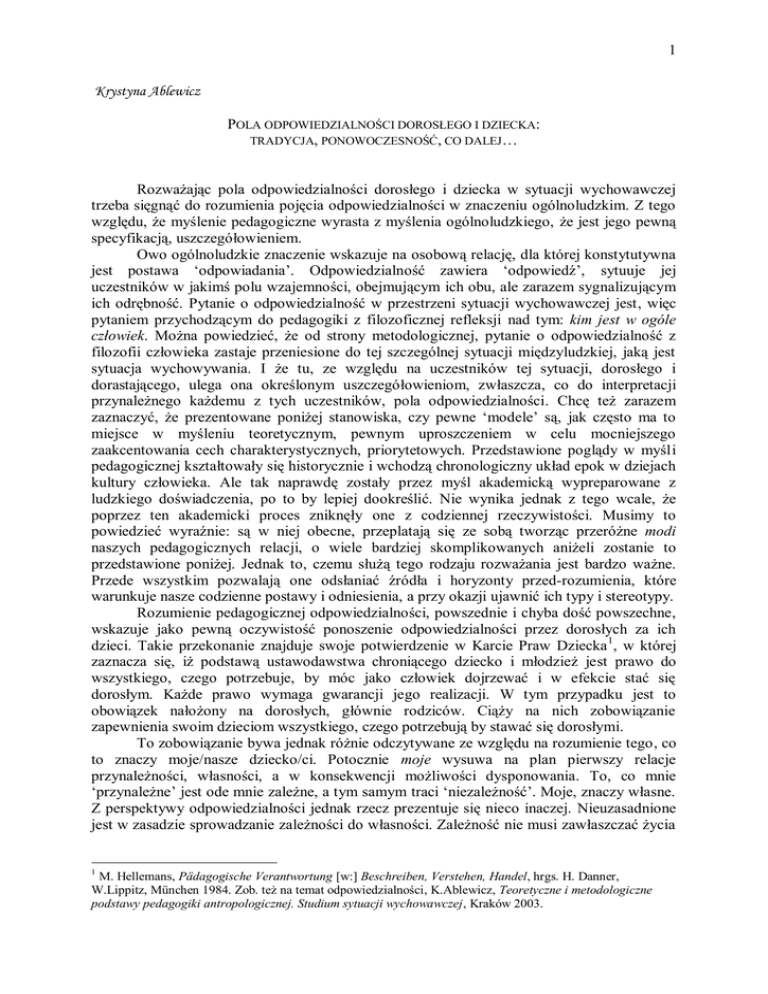 1

Krystyna Ablewicz

POLA ODPOWIEDZIALNOŚCI DOROSŁEGO I DZIECKA:
TRADYCJA, PONOWOCZESNOŚĆ, CO DALEJ…

Rozważając pola odpowiedzialności dorosłego i dziecka w sytuacji wychowawczej trzeba sięgnąć do rozumienia pojęcia odpowiedzialności w znaczeniu ogólnoludzkim. Z tego względu, że myślenie pedagogiczne wyrasta z myślenia ogólnoludzkiego, że jest jego pewną specyfikacją, uszczegółowieniem.

Owo ogólnoludzkie znaczenie wskazuje na osobową relację, dla której konstytutywna jest postawa 'odpowiadania'. Odpowiedzialność zawiera 'odpowiedź', sytuuje jej uczestników w jakimś polu wzajemności, obejmującym ich obu, ale zarazem sygnalizującym ich odrębność. Pytanie o odpowiedzialność w przestrzeni sytuacji wychowawczej jest, więc pytaniem przychodzącym do pedagogiki z filozoficznej refleksji nad tym: kim jest w ogóle człowiek. Można powiedzieć, że od strony metodologicznej, pytanie o odpowiedzialność z filozofii człowieka zastaje przeniesione do tej szczególnej sytuacji międzyludzkiej, jaką jest sytuacja wychowywania. I że tu, ze względu na uczestników tej sytuacji, dorosłego i dorastającego, ulega ona określonym uszczegółowieniom, zwłaszcza, co do interpretacji przynależnego każdemu z tych uczestników, pola odpowiedzialności. Chcę też zarazem zaznaczyć, że prezentowane poniżej stanowiska, czy pewne 'modele' są, jak często ma to miejsce w myśleniu teoretycznym, pewnym uproszczeniem w celu mocniejszego zaakcentowania cech charakterystycznych, priorytetowych. Przedstawione poglądy w myśli pedagogicznej kształtowały się historycznie i wchodzą chronologiczny układ epok w dziejach kultury człowieka. Ale tak naprawdę zostały przez myśl akademicką wypreparowane z ludzkiego doświadczenia, po to by lepiej dookreślić. Nie wynika jednak z tego wcale, że poprzez ten akademicki proces zniknęły one z codziennej rzeczywistości. Musimy to powiedzieć wyraźnie: są w niej obecne, przeplatają się ze sobą tworząc przeróżne modi naszych pedagogicznych relacji, o wiele bardziej skomplikowanych aniżeli zostanie to przedstawione poniżej. Jednak to, czemu służą tego rodzaju rozważania jest bardzo ważne. Przede wszystkim pozwalają one odsłaniać źródła i horyzonty przed-rozumienia, które warunkuje nasze codzienne postawy i odniesienia, a przy okazji ujawnić ich typy i stereotypy.

Rozumienie pedagogicznej odpowiedzialności, powszednie i chyba dość powszechne, wskazuje jako pewną oczywistość ponoszenie odpowiedzialności przez dorosłych za ich dzieci. Takie przekonanie znajduje swoje potwierdzenie w Karcie Praw Dziecka$^1$, w której zaznacza się, iż podstawą ustawodawstwa chroniącego dziecko i młodzież jest prawo do wszystkiego, czego potrzebuje, by móc jako człowiek dojrzewać i w efekcie stać się dorosłym. Każde prawo wymaga gwarancji jego realizacji. W tym przypadku jest to obowiązek nałożony na dorosłych, głównie rodziców. Ciąży na nich zobowiązanie zapewnienia swoim dzieciom wszystkiego, czego potrzebują by stawać się dorosłymi.

To zobowiązanie bywa jednak różnie odczytywane ze względu na rozumienie tego, co to znaczy moje/nasze dziecko/ci. Potocznie moje wysuwa na plan pierwszy relacje przynależności, własności, a w konsekwencji możliwości dysponowania. To, co mnie 'przynależne' jest ode mnie zależne, a tym samym traci 'niezależność'. Moje, znaczy własne. Z perspektywy odpowiedzialności jednak rzecz prezentuje się nieco inaczej. Nieuzasadnione jest w zasadzie sprowadzanie zależności do własności. Zależność nie musi zawłaszczać życia

$^1$ M. Hellemans, Pädagogische Verantwortung [w:] Beschreiben, Verstehen, Handel, hrgs. H. Danner, W.Lippitz, München 1984. Zob. też na temat odpowiedzialności, K.Ablewicz, Teoretyczne i metodologiczne podstawy pedagogiki antropologicznej. Studium sytuacji wychowawczej, Kraków 2003.